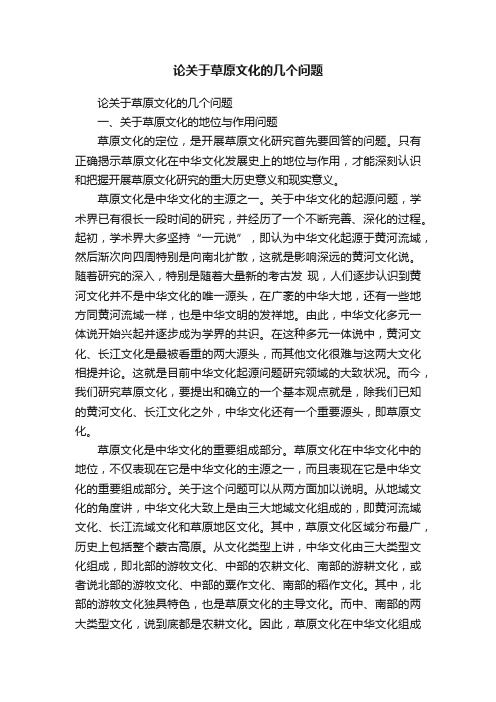 论关于草原文化的几个问题

论关于草原文化的几个问题

一、关于草原文化的地位与作用问题

草原文化的定位，是开展草原文化研究首先要回答的问题。只有正确揭示草原文化在中华文化发展史上的地位与作用，才能深刻认识和把握开展草原文化研究的重大历史意义和现实意义。

草原文化是中华文化的主源之一。关于中华文化的起源问题，学术界已有很长一段时间的研究，并经历了一个不断完善、深化的过程。起初，学术界大多坚持“一元说”，即认为中华文化起源于黄河流域，然后渐次向四周特别是向南北扩散，这就是影响深远的黄河文化说。随着研究的深入，特别是随着大量新的考古发 现，人们逐步认识到黄河文化并不是中华文化的唯一源头，在广袤的中华大地，还有一些地方同黄河流域一样，也是中华文明的发祥地。由此，中华文化多元一体说开始兴起并逐步成为学界的共识。在这种多元一体说中，黄河文化、长江文化是最被看重的两大源头，而其他文化很难与这两大文化相提并论。这就是目前中华文化起源问题研究领域的大致状况。而今，我们研究草原文化，要提出和确立的一个基本观点就是，除我们已知的黄河文化、长江文化之外，中华文化还有一个重要源头，即草原文化。

草原文化是中华文化的重要组成部分。草原文化在中华文化中的地位，不仅表现在它是中华文化的主源之一，而且表现在它是中华文化的重要组成部分。关于这个问题可以从两方面加以说明。从地域文化的角度讲，中华文化大致上是由三大地域文化组成的，即黄河流域文化、长江流域文化和草原地区文化。其中，草原文化区域分布最广，历史上包括整个蒙古高原。从文化类型上讲，中华文化由三大类型文化组成，即北部的游牧文化、中部的农耕文化、南部的游耕文化，或者说北部的游牧文化、中部的粟作文化、南部的稻作文化。其中，北部的游牧文化独具特色，也是草原文化的主导文化。而中、南部的两大类型文化，说到底都是农耕文化。因此，草原文化在中华文化组成